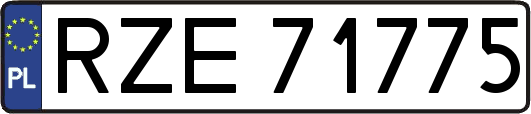 PL
RZE 71775